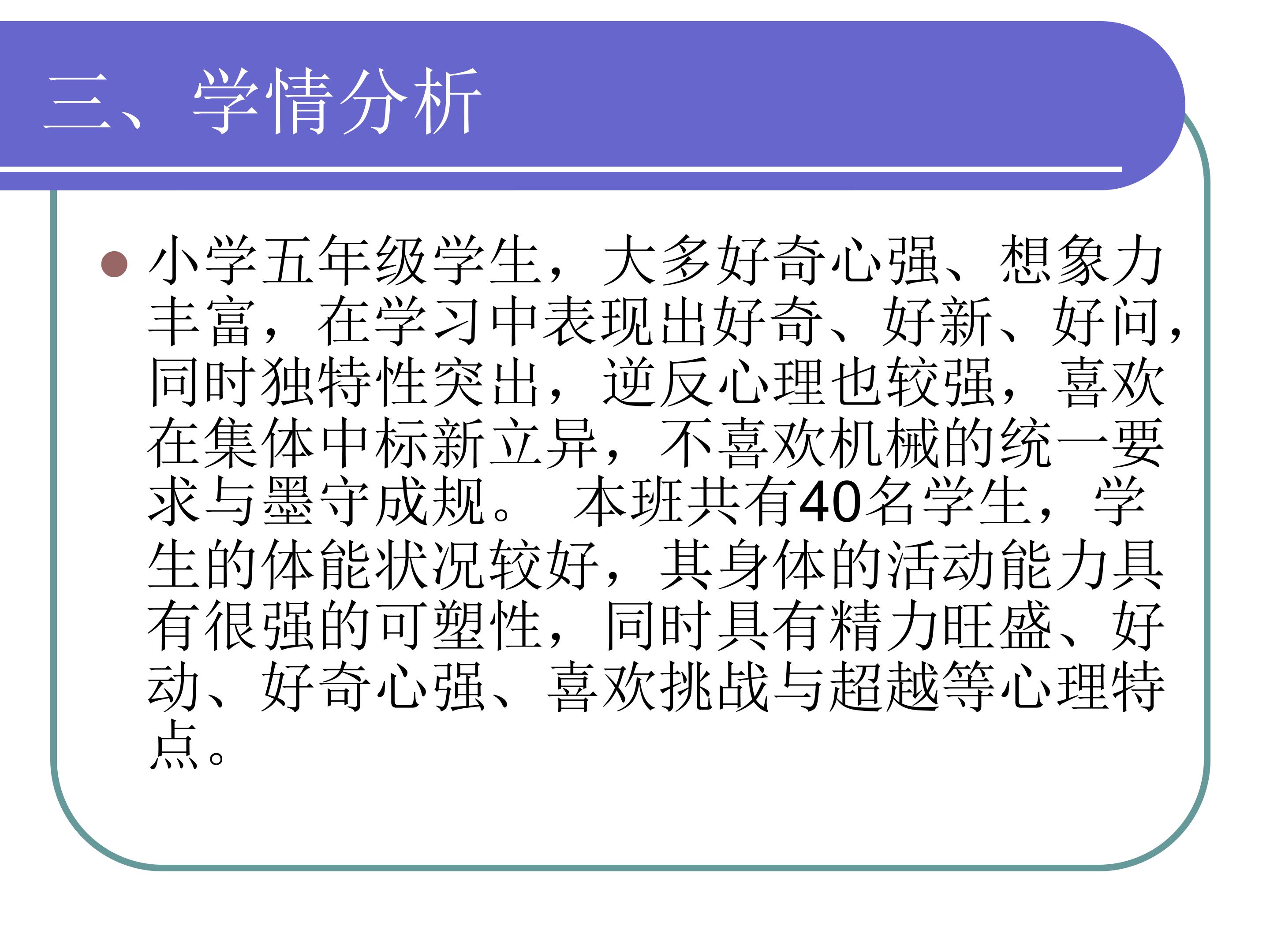 三、学情分析

● 小学五年级学生，大多好奇心强、想象力丰富，在学习中表现出好奇、好新、好问，同时独特性突出，逆反心理也较强，喜欢在集体中标新立异，不喜欢机械的统一要求与墨守成规。 本班共有40名学生，学生的体能状况较好，其身体的活动能力具有很强的可塑性，同时具有精力旺盛、好动、好奇心强、喜欢挑战与超越等心理特点。